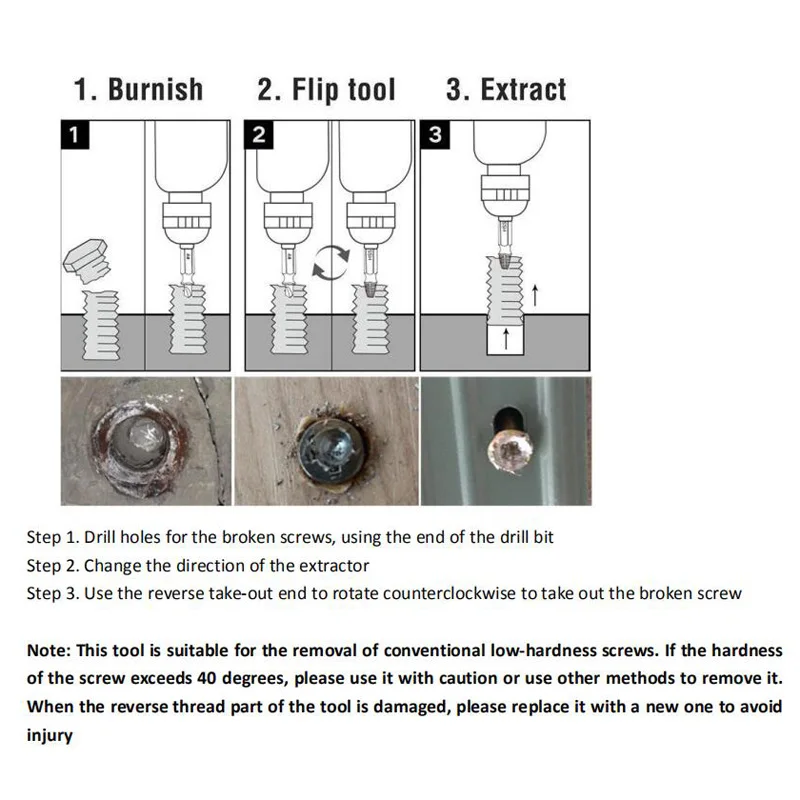 1. Burnish 2. Flip tool 3. Extract

1

2

3

Step 1. Drill holes for the broken screws, using the end of the drill bit
Step 2. Change the direction of the extractor
Step 3. Use the reverse take-out end to rotate counterclockwise to take out the broken screw

Note: This tool is suitable for the removal of conventional low-hardness screws. If the hardness of the screw exceeds 40 degrees, please use it with caution or use other methods to remove it. When the reverse thread part of the tool is damaged, please replace it with a new one to avoid injury